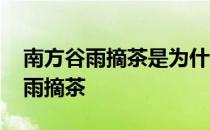 南方谷雨摘茶是为什
雨摘茶